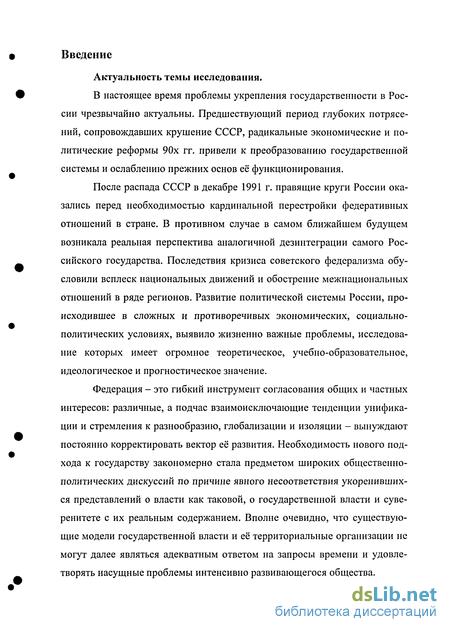 Введение

Актуальность темы исследования.

В настоящее время проблемы укрепления государственности в России чрезвычайно актуальны. Предшествующий период глубоких потрясений, сопровождавших крушение СССР, радикальные экономические и политические реформы 90х гг. привели к преобразованию государственной системы и ослаблению прежних основ её функционирования.

После распада СССР в декабре 1991 г. правящие круги России оказались перед необходимостью кардинальной перестройки федеративных отношений в стране. В противном случае в самом ближайшем будущем возникала реальная перспектива аналогичной дезинтеграции самого Российского государства. Последствия кризиса советского федерализма обусловили всплеск национальных движений и обострение межнациональных отношений в ряде регионов. Развитие политической системы России, происходившее в сложных и противоречивых экономических, социально-политических условиях, выявило жизненно важные проблемы, исследование которых имеет огромное теоретическое, учебно-образовательное, идеологическое и прогностическое значение.

Федерация – это гибкий инструмент согласования общих и частных интересов: различные, а подчас взаимоисключающие тенденции унификации и стремления к разнообразию, глобализации и изоляции – вынуждают постоянно корректировать вектор её развития. Необходимость нового подхода к государству закономерно стала предметом широких общественно-политических дискуссий по причине явного несоответствия укоренившихся представлений о власти как таковой, о государственной власти и суверенитете с их реальным содержанием. Вполне очевидно, что существующие модели государственной власти и её территориальные организации не могут далее являться адекватным ответом на запросы времени и удовлетворять насущные проблемы интенсивно развивающегося общества.

dsLib.net
библиотека диссертаций